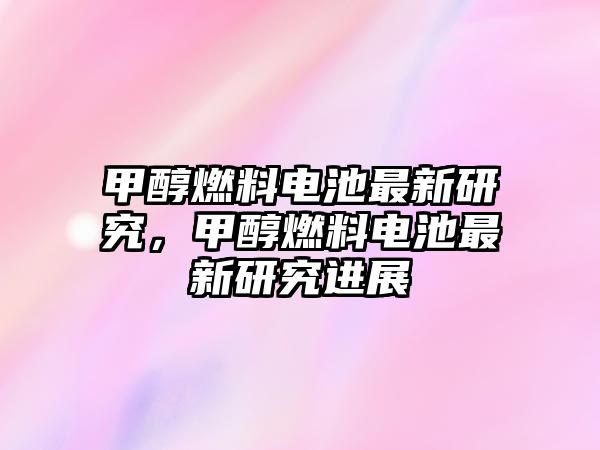 甲醇燃料电池最新研究，甲醇燃料电池最新研究进展